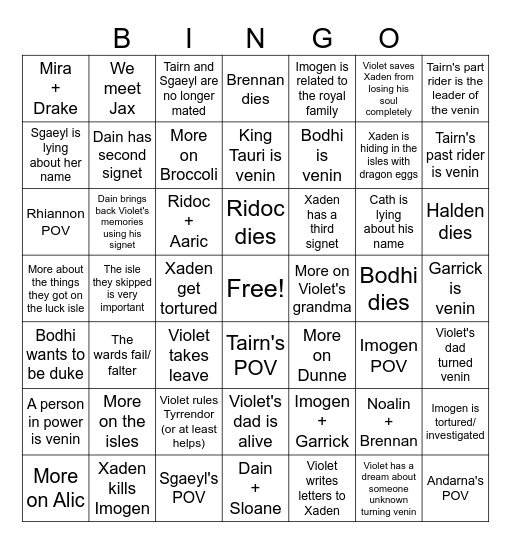 B I N G O

| | | | | | | |
|---|---|---|---|---|---|---|
| Mira + Drake | We meet Jax | Tairn and Sgaeyl are no longer mated | Brennan dies | Imogen is related to the royal family | Violet saves Xaden from losing his soul completely | Tairn's part rider is the leader of the venin |
| Sgaeyl is lying about her name | Dain has second signet | More on Broccoli | King Tauri is venin | Bodhi is venin | Xaden is hiding in the isles with dragon eggs | Tairn's past rider is venin |
| Rhiannon POV | Dain brings back Violet's memories using his signet | Ridoc + Aaric | Ridoc dies | Xaden has a third signet | Cath is lying about his name | Halden dies |
| More about the things they got on the luck isle | The isle they skipped is very important | Xaden get tortured | Free! | More on Violet's grandma | Bodhi dies | Garrick is venin |
| Bodhi wants to be duke | The wards fail/ falter | Violet takes leave | Tairn's POV | More on Dunne | Imogen POV | Violet's dad turned venin |
| A person in power is venin | More on the isles | Violet rules Tyrrendor (or at least helps) | Violet's dad is alive | Imogen + Garrick | Noalin + Brennan | Imogen is tortured/ investigated |
| More on Alic | Xaden kills Imogen | Sgaeyl's POV | Dain + Sloane | Violet writes letters to Xaden | Violet has a dream about someone unknown turning venin | Andarna's POV |